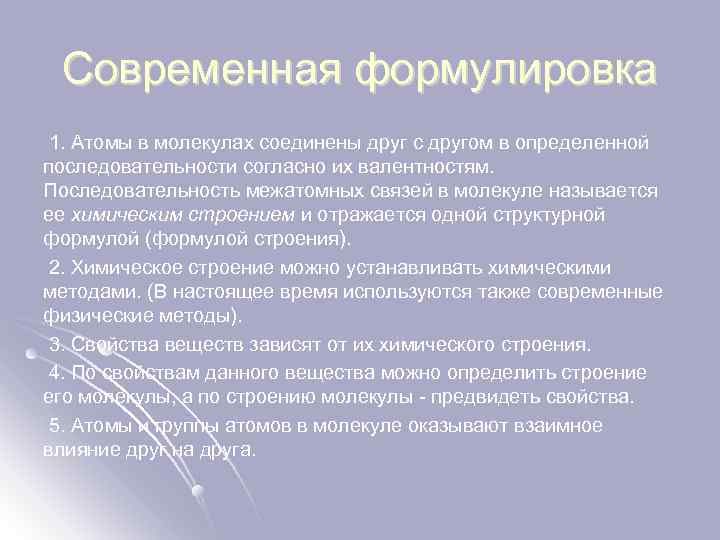 Современная формулировка

1. Атомы в молекулах соединены друг с другом в определенной последовательности согласно их валентностям. Последовательность межатомных связей в молекуле называется ее химическим строением и отражается одной структурной формулой (формулой строения).

2. Химическое строение можно устанавливать химическими методами. (В настоящее время используются также современные физические методы).

3. Свойства веществ зависят от их химического строения.

4. По свойствам данного вещества можно определить строение его молекулы, а по строению молекулы - предвидеть свойства.

5. Атомы и группы атомов в молекуле оказывают взаимное влияние друг на друга.